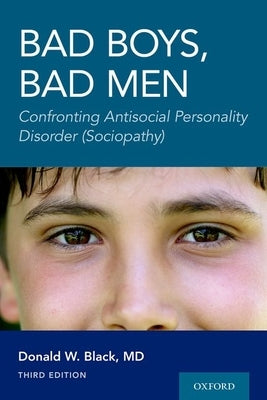 BAD BOYS, BAD MEN

Confronting Antisocial Personality Disorder (Sociopathy)

Donald W. Black, MD

THIRD EDITION

OXFORD